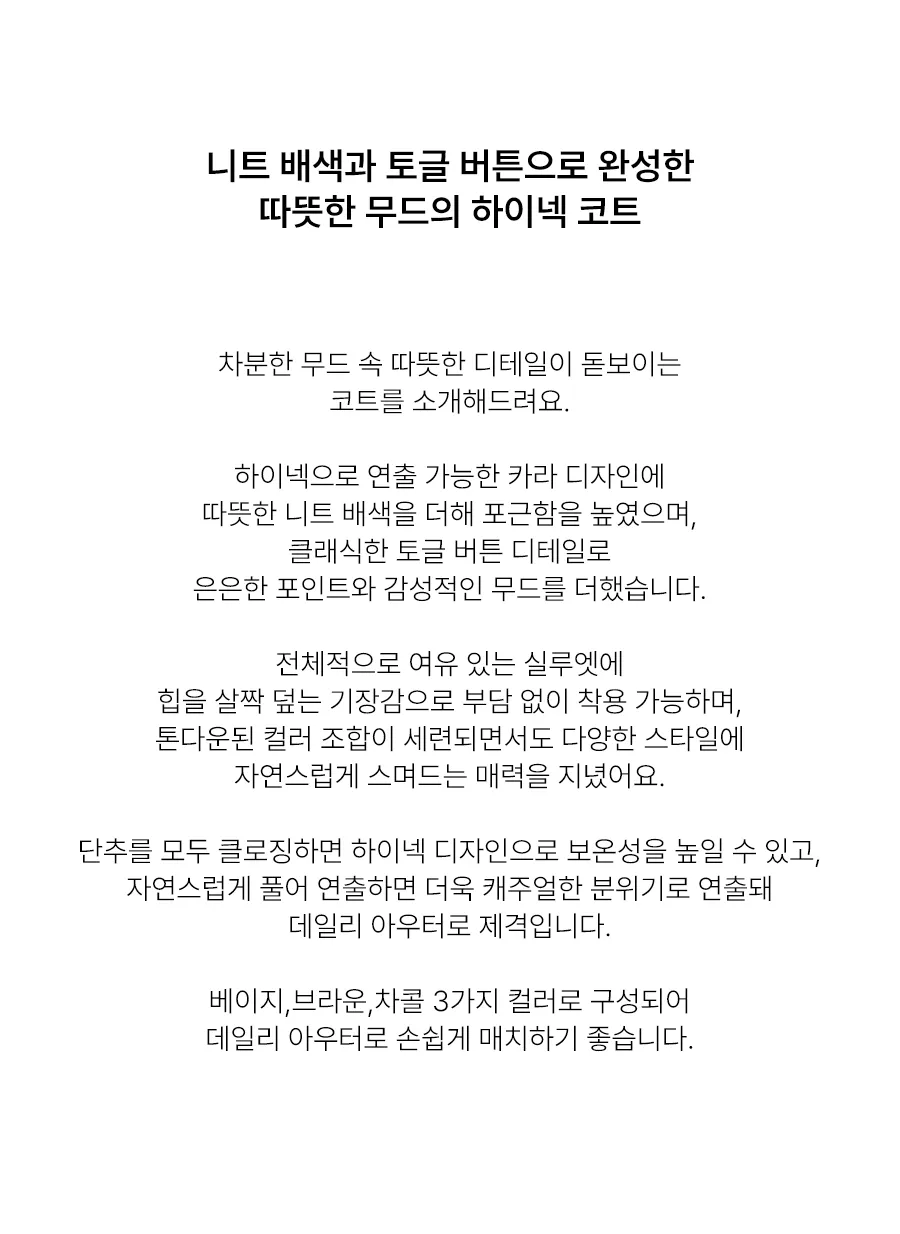 니트 배색과 토글 버튼으로 완성한
따뜻한 무드의 하이넥 코트

차분한 무드 속 따뜻한 디테일이 돋보이는
코트를 소개해드려요.

하이넥으로 연출 가능한 카라 디자인에
따뜻한 니트 배색을 더해 포근함을 높였으며,
클래식한 토글 버튼 디테일로
은은한 포인트와 감성적인 무드를 더했습니다.

전체적으로 여유 있는 실루엣에
힙을 살짝 덮는 기장감으로 부담 없이 착용 가능하며,
톤다운된 컬러 조합이 세련되면서도 다양한 스타일에
자연스럽게 스며드는 매력을 지녔어요.

단추를 모두 클로징하면 하이넥 디자인으로 보온성을 높일 수 있고,
자연스럽게 풀어 연출하면 더욱 캐주얼한 분위기로 연출돼
데일리 아우터로 제격입니다.

베이지,브라운,차콜 3가지 컬러로 구성되어
데일리 아우터로 손쉽게 매치하기 좋습니다.